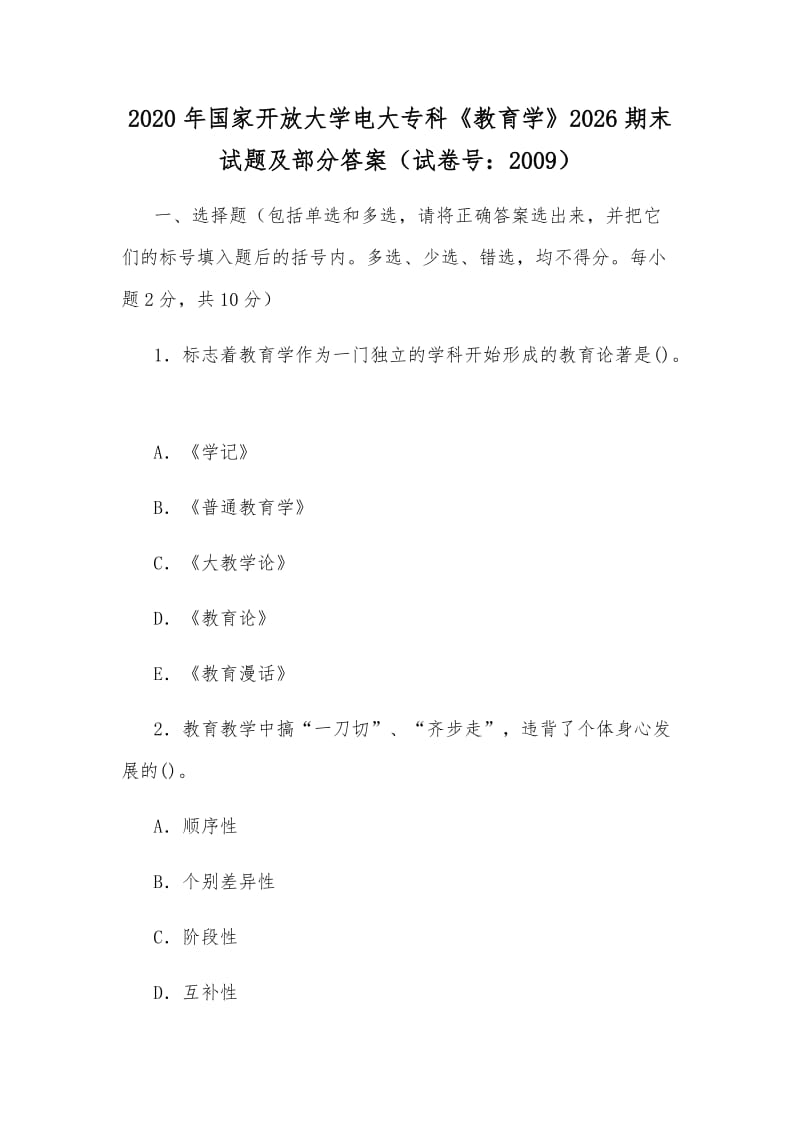 2020 年国家开放大学电大专科《教育学》2026 期末试题及部分答案（试卷号：2009）

一、选择题（包括单选和多选，请将正确答案选出来，并把它们的标号填入题后的括号内。多选、少选、错选，均不得分。每小题 2 分，共 10 分）

1．标志着教育学作为一门独立的学科开始形成的教育论著是()。

A．《学记》

B．《普通教育学》

C．《大教学论》

D．《教育论》

E．《教育漫话》

2．教育教学中搞“一刀切”、“齐步走”，违背了个体身心发展的()。

A．顺序性

B．个别差异性

C．阶段性

D．互补性